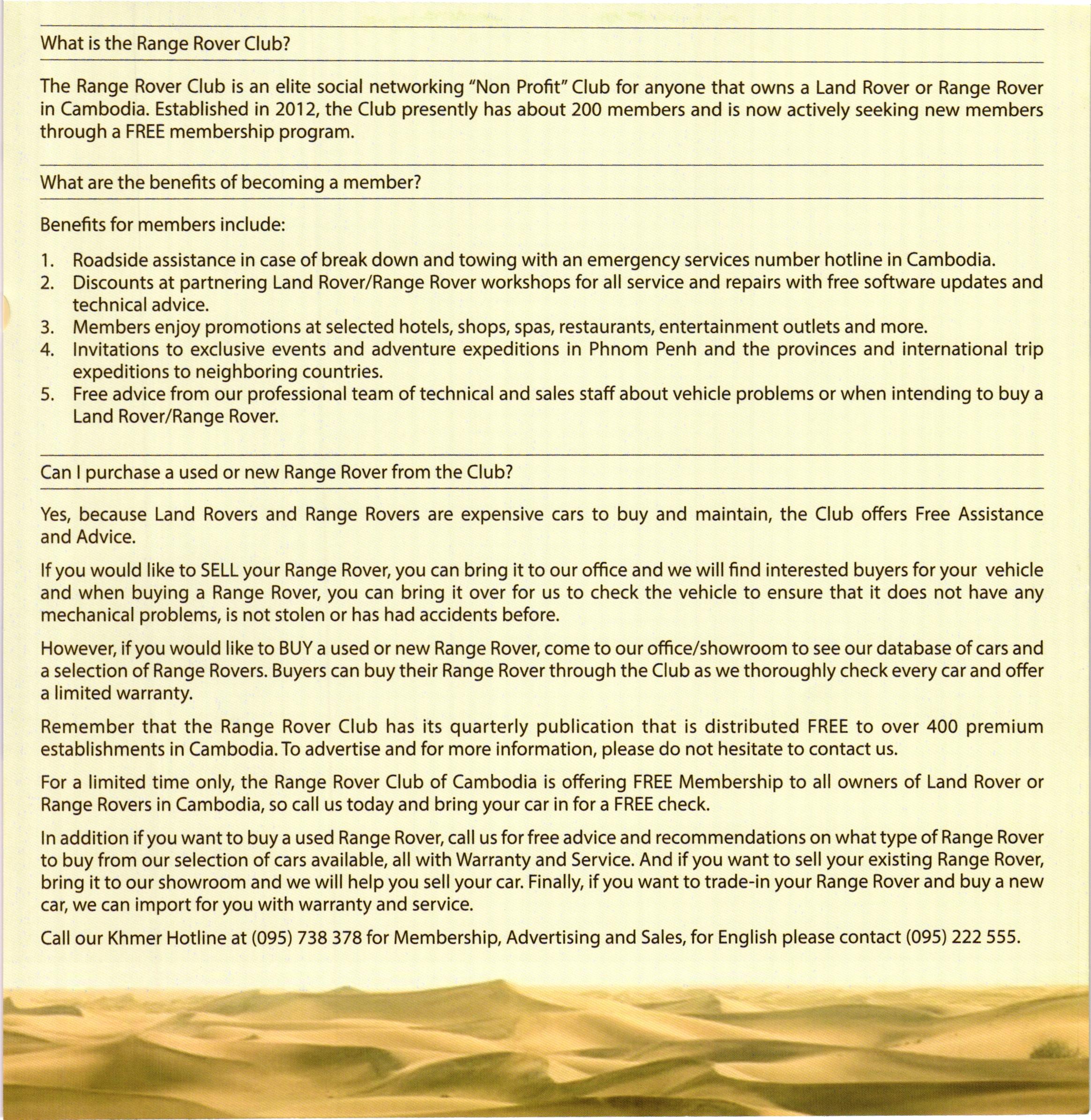 What is the Range Rover Club?

The Range Rover Club is an elite social networking "Non Profit" Club for anyone that owns a Land Rover or Range Rover in Cambodia. Established in 2012, the Club presently has about 200 members and is now actively seeking new members through a FREE membership program.

What are the benefits of becoming a member?

Benefits for members include:

1. Roadside assistance in case of break down and towing with an emergency services number hotline in Cambodia.
2. Discounts at partnering Land Rover/Range Rover workshops for all service and repairs with free software updates and technical advice.
3. Members enjoy promotions at selected hotels, shops, spas, restaurants, entertainment outlets and more.
4. Invitations to exclusive events and adventure expeditions in Phnom Penh and the provinces and international trip expeditions to neighboring countries.
5. Free advice from our professional team of technical and sales staff about vehicle problems or when intending to buy a Land Rover/Range Rover.

Can I purchase a used or new Range Rover from the Club?

Yes, because Land Rovers and Range Rovers are expensive cars to buy and maintain, the Club offers Free Assistance and Advice.

If you would like to SELL your Range Rover, you can bring it to our office and we will find interested buyers for your vehicle and when buying a Range Rover, you can bring it over for us to check the vehicle to ensure that it does not have any mechanical problems, is not stolen or has had accidents before.

However, if you would like to BUY a used or new Range Rover, come to our office/showroom to see our database of cars and a selection of Range Rovers. Buyers can buy their Range Rover through the Club as we thoroughly check every car and offer a limited warranty.

Remember that the Range Rover Club has its quarterly publication that is distributed FREE to over 400 premium establishments in Cambodia. To advertise and for more information, please do not hesitate to contact us.

For a limited time only, the Range Rover Club of Cambodia is offering FREE Membership to all owners of Land Rover or Range Rovers in Cambodia, so call us today and bring your car in for a FREE check.

In addition if you want to buy a used Range Rover, call us for free advice and recommendations on what type of Range Rover to buy from our selection of cars available, all with Warranty and Service. And if you want to sell your existing Range Rover, bring it to our showroom and we will help you sell your car. Finally, if you want to trade-in your Range Rover and buy a new car, we can import for you with warranty and service.

Call our Khmer Hotline at (095) 738 378 for Membership, Advertising and Sales, for English please contact (095) 222 555.